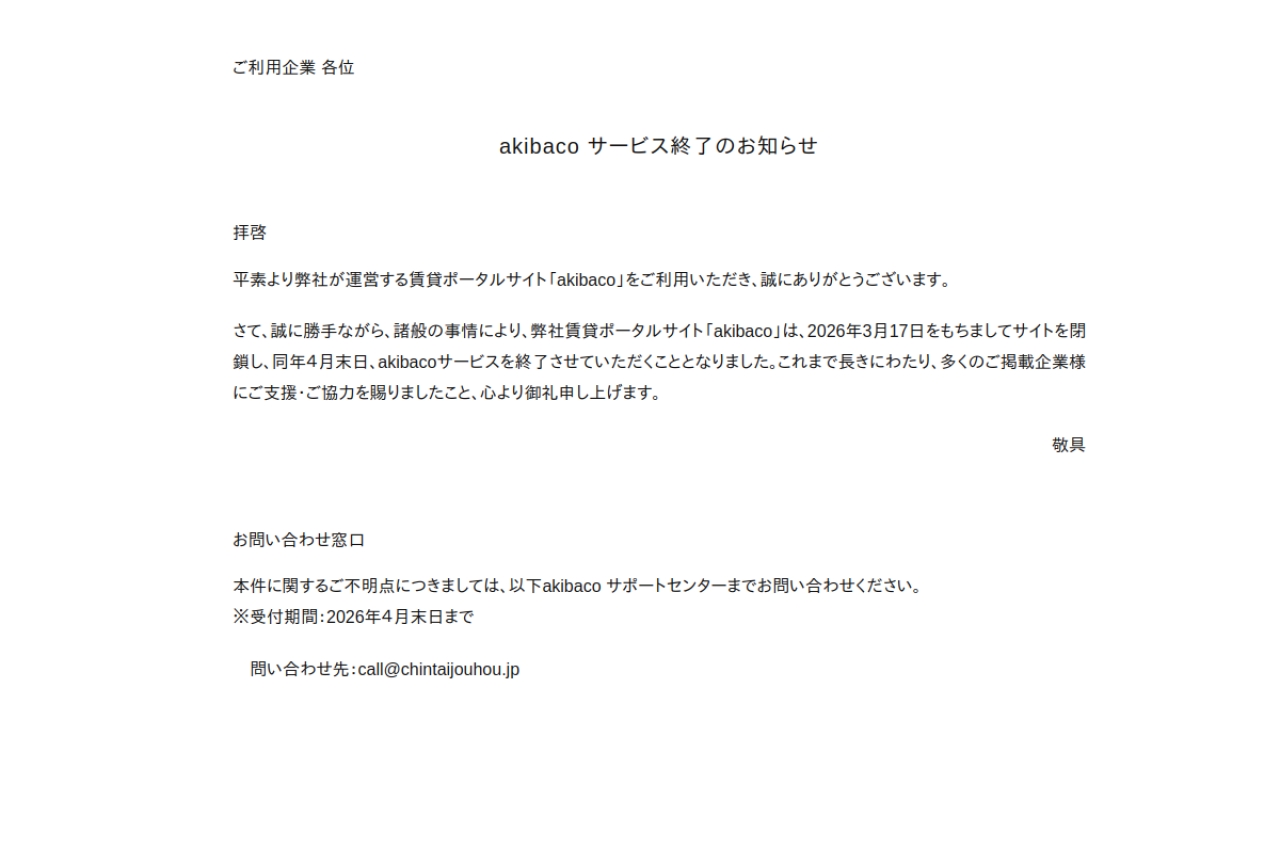 ご利用企業 各位

akibaco サービス終了のお知らせ

拝啓

平素より弊社が運営する賃貸ポータルサイト「akibaco」をご利用いただき、誠にありがとうございます。

さて、誠に勝手ながら、諸般の事情により、弊社賃貸ポータルサイト「akibaco」は、2026年3月17日をもちましてサイトを閉鎖し、同年4月末日、akibacoサービスを終了させていただくこととなりました。これまで長きにわたり、多くのご掲載企業様にご支援・ご協力を賜りましたこと、心より御礼申し上げます。

敬具

お問い合わせ窓口

本件に関するご不明点につきましては、以下akibaco サポートセンターまでお問い合わせください。
※受付期間：2026年4月末日まで

問い合わせ先：call@chintaijouhou.jp